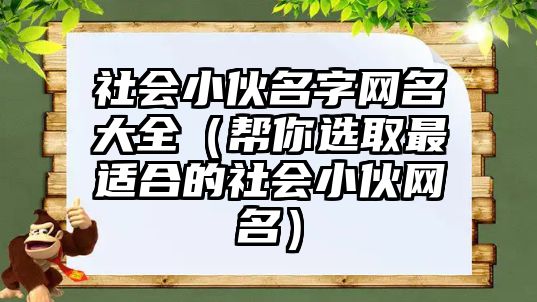 社会小伙名字网名大全（帮你选取最适合的社会小伙网名）